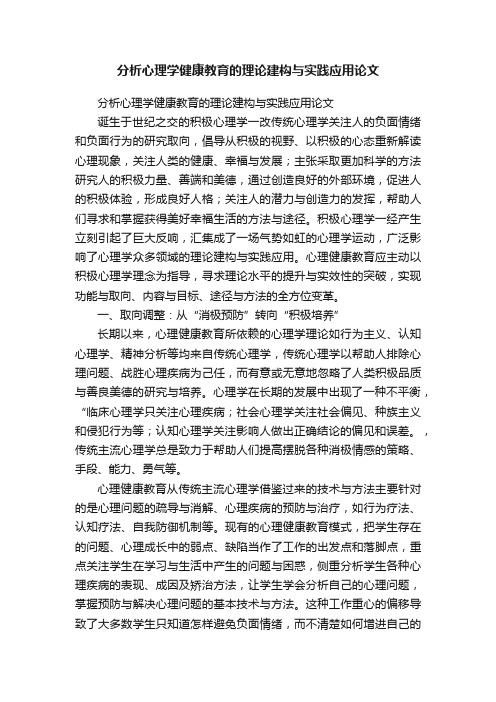 分析心理学健康教育的理论建构与实践应用论文

分析心理学健康教育的理论建构与实践应用论文

诞生于世纪之交的积极心理学一改传统心理学关注人的负面情绪和负面行为的研究取向，倡导从积极的视野、以积极的心态重新解读心理现象，关注人类的健康、幸福与发展；主张采取更加科学的方法研究人的积极力量、善端和美德，通过创造良好的外部环境，促进人的积极体验，形成良好人格；关注人的潜力与创造力的发挥，帮助人们寻求和掌握获得美好幸福生活的方法与途径。积极心理学一经产生立刻引起了巨大反响，汇集成了一场气势如虹的心理学运动，广泛影响了心理学众多领域的理论建构与实践应用。心理健康教育应主动以积极心理学理念为指导，寻求理论水平的提升与实效性的突破，实现功能与取向、内容与目标、途径与方法的全方位变革。

一、取向调整：从“消极预防”转向“积极培养”

长期以来，心理健康教育所依赖的心理学理论如行为主义、认知心理学、精神分析等均来自传统心理学，传统心理学以帮助人排除心理问题、战胜心理疾病为己任，而有意或无意地忽略了人类积极品质与善良美德的研究与培养。心理学在长期的发展中出现了一种不平衡，“临床心理学只关注心理疾病；社会心理学关注社会偏见、种族主义和侵犯行为等；认知心理学关注影响人做出正确结论的偏见和误差。，传统主流心理学总是致力于帮助人们提高摆脱各种消极情感的策略、手段、能力、勇气等。

心理健康教育从传统主流心理学借鉴过来的技术与方法主要针对的是心理问题的疏导与消解、心理疾病的预防与治疗，如行为疗法、认知疗法、自我防御机制等。现有的心理健康教育模式，把学生存在的问题、心理成长中的弱点、缺陷当作了工作的出发点和落脚点，重点关注学生在学习与生活中产生的问题与困惑，侧重分析学生各种心理疾病的表现、成因及矫治方法，让学生学会分析自己的心理问题，掌握预防与解决心理问题的基本技术与方法。这种工作重心的偏移导致了大多数学生只知道怎样避免负面情绪，而不清楚如何增进自己的